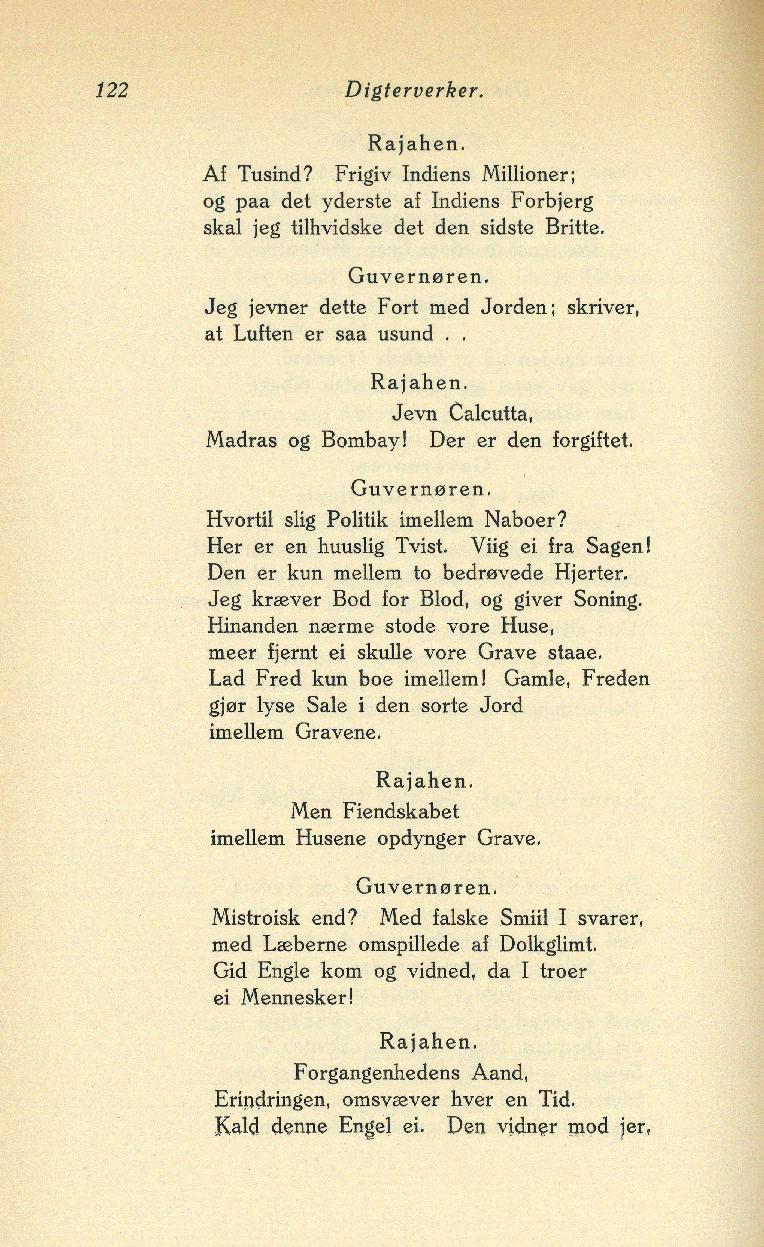 122 Digterverker.

Rajahen.

Af Tusind? Frigiv Indiens Millioner;
og paa det yderste af Indiens Forbjerg
skal jeg tilhvidske det den sidste Britte.

Guvernøren.

Jeg jevner dette Fort med Jorden; skriver,
at Luften er saa usund . .

Rajahen.

Jevn Calcutta,
Madras og Bombay! Der er den forgiftet.

Guvernøren.

Hvortil slig Politik imellem Naboer?
Her er en huuslig Tvist. Viig ei fra Sagen!
Den er kun mellem to bedrøvede Hjerter.
Jeg kræver Bod for Blod, og giver Soning.
Hinanden nærme stode vore Huse,
meer fjernt ei skulle vore Grave staae.
Lad Fred kun boe imellem! Gamle, Freden
gjør lyse Sale i den sorte Jord
imellem Gravene.

Rajahen.

Men Fiendskabet
imellem Husene opdynger Grave.

Guvernøren.

Mistroisk end? Med falske Smiil I svarer,
med Læberne omspillede af Dolkglimt.
Gid Engle kom og vidned, da I troer
ei Mennesker!

Rajahen.

Forgangenhedens Aand,
Erindringen, omsvæver hver en Tid.
Kald denne Engel ei. Den vidner mod jer,